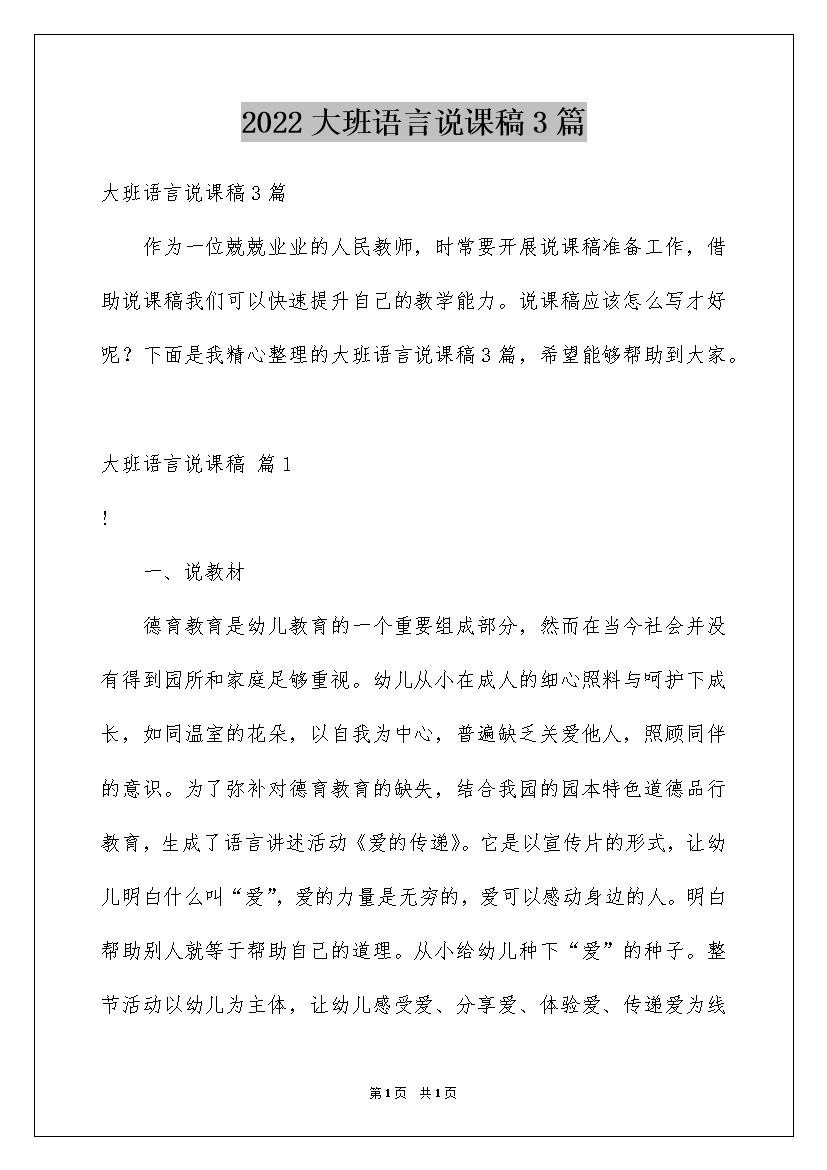 2022 大班语言说课稿 3 篇

大班语言说课稿 3 篇

作为一位兢兢业业的人民教师，时常要开展说课稿准备工作，借助说课稿我们可以快速提升自己的教学能力。说课稿应该怎么写才好呢？下面是我精心整理的大班语言说课稿 3 篇，希望能够帮助到大家。

大班语言说课稿 篇 1

!

一、说教材

德育教育是幼儿教育的一个重要组成部分，然而在当今社会并没有得到园所和家庭足够重视。幼儿从小在成人的细心照料与呵护下成长，如同温室的花朵，以自我为中心，普遍缺乏关爱他人，照顾同伴的意识。为了弥补对德育教育的缺失，结合我园的园本特色道德品行教育，生成了语言讲述活动《爱的传递》。它是以宣传片的形式，让幼儿明白什么叫“爱”，爱的力量是无穷的，爱可以感动身边的人。明白帮助别人就等于帮助自己的道理。从小给幼儿种下“爱”的种子。整节活动以幼儿为主体，让幼儿感受爱、分享爱、体验爱、传递爱为线

第 1 页 共 1 页